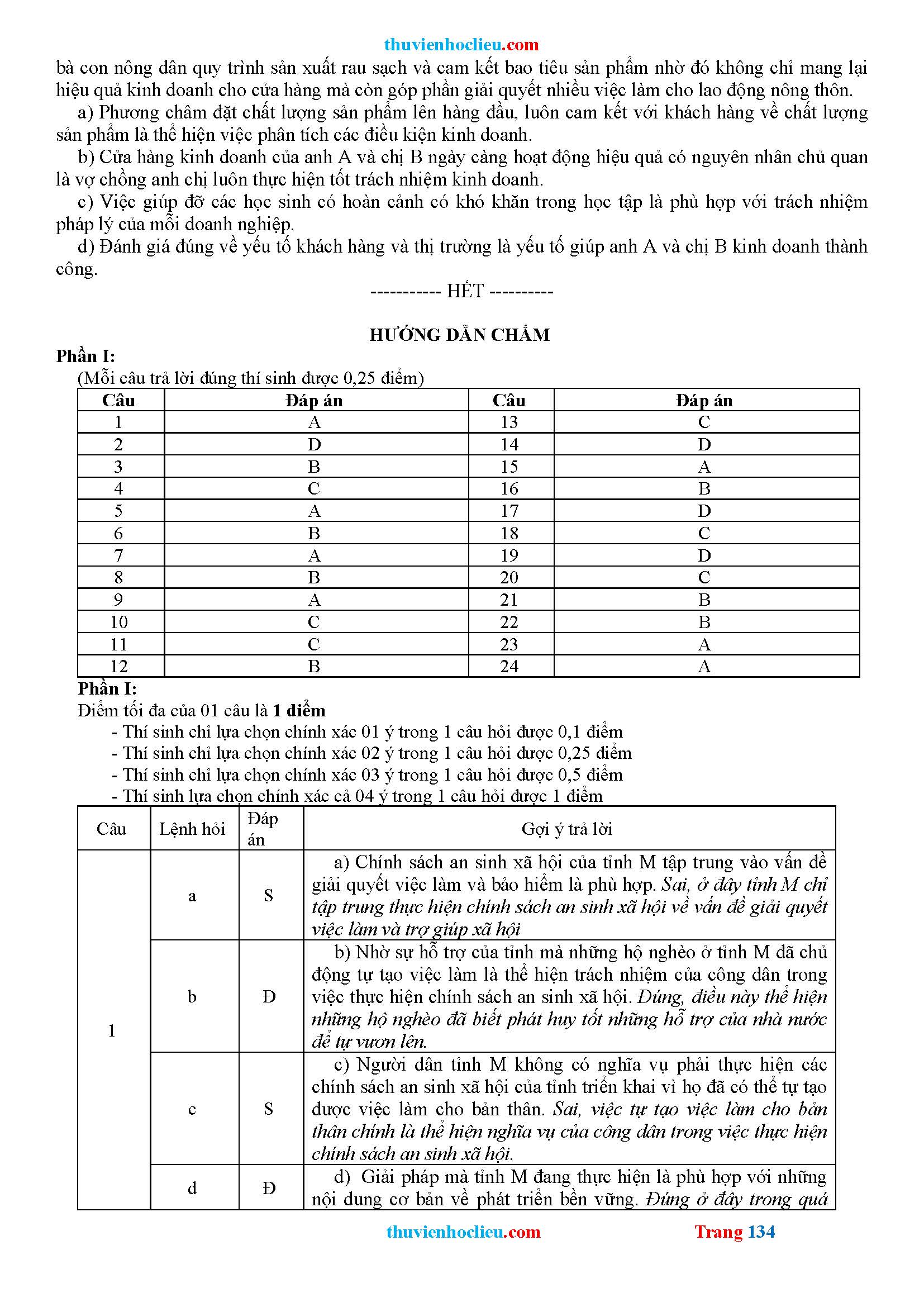 thuvienhoclieu.com

bà con nông dân quy trình sản xuất rau sạch và cam kết bao tiêu sản phẩm nhờ đó không chỉ mang lại hiệu quả kinh doanh cho cửa hàng mà còn góp phần giải quyết nhiều việc làm cho lao động nông thôn.

a) Phương châm đặt chất lượng sản phẩm lên hàng đầu, luôn cam kết với khách hàng về chất lượng sản phẩm là thể hiện việc phân tích các điều kiện kinh doanh.

b) Cửa hàng kinh doanh của anh A và chị B ngày càng hoạt động hiệu quả có nguyên nhân chủ quan là vợ chồng anh chị luôn thực hiện tốt trách nhiệm kinh doanh.

c) Việc giúp đỡ các học sinh có hoàn cảnh có khó khăn trong học tập là phù hợp với trách nhiệm pháp lý của mỗi doanh nghiệp.

d) Đánh giá đúng về yếu tố khách hàng và thị trường là yếu tố giúp anh A và chị B kinh doanh thành công.

----------- HẾT ----------

HƯỚNG DẪN CHẤM

Phần I:

(Mỗi câu trả lời đúng thí sinh được 0,25 điểm)

| Câu | Đáp án | Câu | Đáp án |
|---|---|---|---|
| 1 | A | 13 | C |
| 2 | D | 14 | D |
| 3 | B | 15 | A |
| 4 | C | 16 | B |
| 5 | A | 17 | D |
| 6 | B | 18 | C |
| 7 | A | 19 | D |
| 8 | B | 20 | C |
| 9 | A | 21 | B |
| 10 | C | 22 | B |
| 11 | C | 23 | A |
| 12 | B | 24 | A |

Phần I:

Điểm tối đa của 01 câu là 1 điểm

- Thí sinh chỉ lựa chọn chính xác 01 ý trong 1 câu hỏi được 0,1 điểm
- Thí sinh chỉ lựa chọn chính xác 02 ý trong 1 câu hỏi được 0,25 điểm
- Thí sinh chỉ lựa chọn chính xác 03 ý trong 1 câu hỏi được 0,5 điểm
- Thí sinh lựa chọn chính xác cả 04 ý trong 1 câu hỏi được 1 điểm

| Câu | Lệnh hỏi | Đáp án | Gợi ý trả lời |
|---|---|---|---|
| 1 | a | S | a) Chính sách an sinh xã hội của tỉnh M tập trung vào vấn đề giải quyết việc làm và bảo hiểm là phù hợp. Sai, ở đây tỉnh M chỉ tập trung thực hiện chính sách an sinh xã hội về vấn đề giải quyết việc làm và trợ giúp xã hội |
| | b | Đ | b) Nhờ sự hỗ trợ của tỉnh mà những hộ nghèo ở tỉnh M đã chủ động tự tạo việc làm là thể hiện trách nhiệm của công dân trong việc thực hiện chính sách an sinh xã hội. Đúng, điều này thể hiện những hộ nghèo đã biết phát huy tốt những hỗ trợ của nhà nước để tự vươn lên. |
| | c | S | c) Người dân tỉnh M không có nghĩa vụ phải thực hiện các chính sách an sinh xã hội của tỉnh triển khai vì họ đã có thể tự tạo được việc làm cho bản thân. Sai, việc tự tạo việc làm cho bản thân chính là thể hiện nghĩa vụ của công dân trong việc thực hiện chính sách an sinh xã hội. |
| | d | Đ | d) Giải pháp mà tỉnh M đang thực hiện là phù hợp với những nội dung cơ bản về phát triển bền vững. Đúng ở đây trong quá |

thuvienhoclieu.com Trang 134